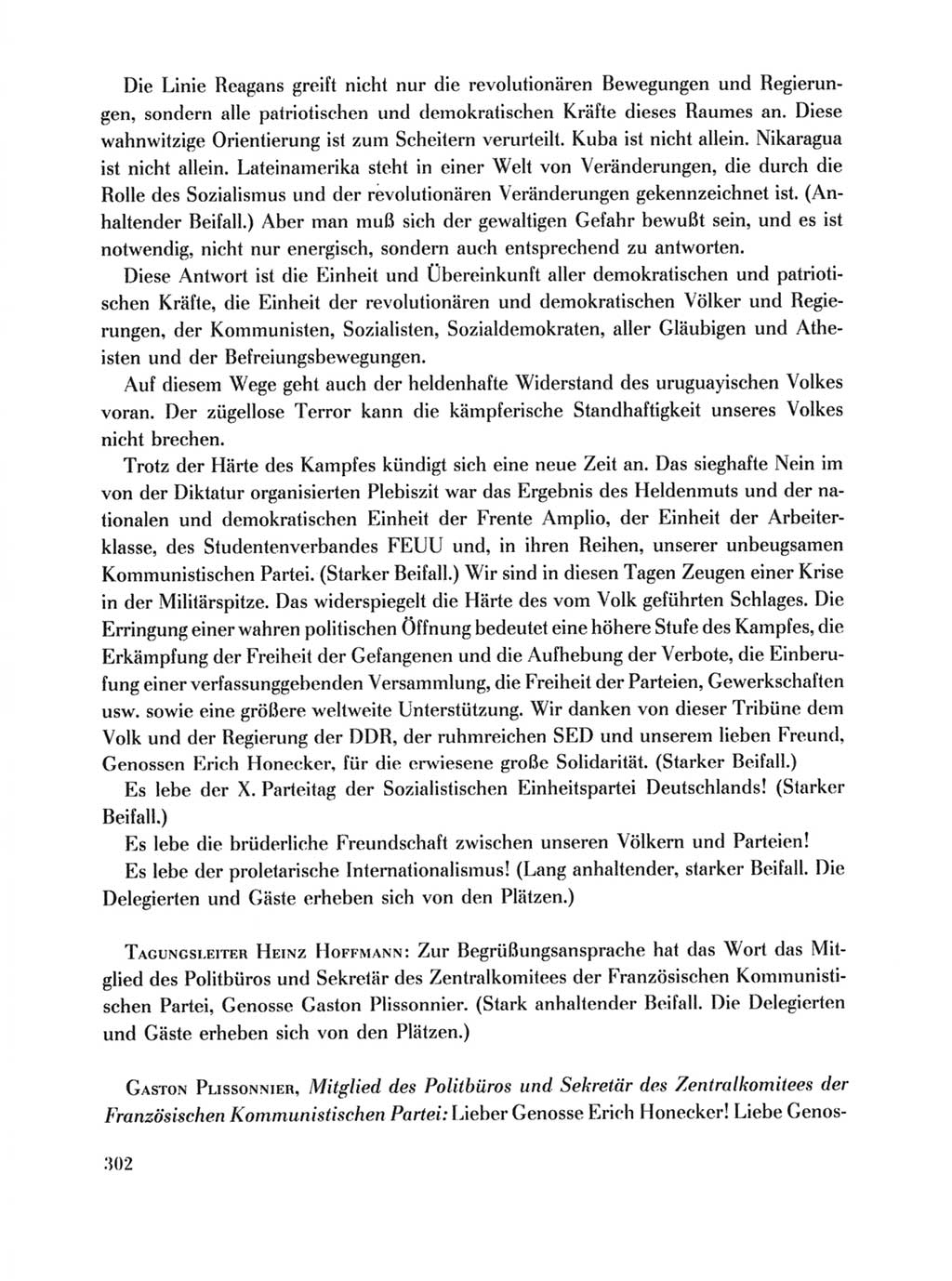 Die Linie Reagans greift nicht nur die revolutionären Bewegungen und Regierungen, sondern alle patriotischen und demokratischen Kräfte dieses Raumes an. Diese wahnwitzige Orientierung ist zum Scheitern verurteilt. Kuba ist nicht allein. Nikaragua ist nicht allein. Lateinamerika steht in einer Welt von Veränderungen, die durch die Rolle des Sozialismus und der revolutionären Veränderungen gekennzeichnet ist. (Anhaltender Beifall.) Aber man muß sich der gewaltigen Gefahr bewußt sein, und es ist notwendig, nicht nur energisch, sondern auch entsprechend zu antworten.

Diese Antwort ist die Einheit und Übereinkunft aller demokratischen und patriotischen Kräfte, die Einheit der revolutionären und demokratischen Völker und Regierungen, der Kommunisten, Sozialisten, Sozialdemokraten, aller Gläubigen und Atheisten und der Befreiungsbewegungen.

Auf diesem Wege geht auch der heldenhafte Widerstand des uruguayischen Volkes voran. Der zügellose Terror kann die kämpferische Standhaftigkeit unseres Volkes nicht brechen.

Trotz der Härte des Kampfes kündigt sich eine neue Zeit an. Das sieghafte Nein im von der Diktatur organisierten Plebiszit war das Ergebnis des Heldenmuts und der nationalen und demokratischen Einheit der Frente Amplio, der Einheit der Arbeiterklasse, des Studentenverbandes FEUU und, in ihren Reihen, unserer unbeugsamen Kommunistischen Partei. (Starker Beifall.) Wir sind in diesen Tagen Zeugen einer Krise in der Militärspitze. Das widerspiegelt die Härte des vom Volk geführten Schlages. Die Erringung einer wahren politischen Öffnung bedeutet eine höhere Stufe des Kampfes, die Erkämpfung der Freiheit der Gefangenen und die Aufhebung der Verbote, die Einberufung einer verfassunggebenden Versammlung, die Freiheit der Parteien, Gewerkschaften usw. sowie eine größere weltweite Unterstützung. Wir danken von dieser Tribüne dem Volk und der Regierung der DDR, der ruhmreichen SED und unserem lieben Freund, Genossen Erich Honecker, für die erwiesene große Solidarität. (Starker Beifall.)

Es lebe der X. Parteitag der Sozialistischen Einheitspartei Deutschlands! (Starker Beifall.)

Es lebe die brüderliche Freundschaft zwischen unseren Völkern und Parteien!

Es lebe der proletarische Internationalismus! (Lang anhaltender, starker Beifall. Die Delegierten und Gäste erheben sich von den Plätzen.)

Tagungsleiter Heinz Hoffmann: Zur Begrüßungsansprache hat das Wort das Mitglied des Politbüros und Sekretär des Zentralkomitees der Französischen Kommunistischen Partei, Genosse Gaston Plissonnier. (Stark anhaltender Beifall. Die Delegierten und Gäste erheben sich von den Plätzen.)

Gaston Plissonnier, Mitglied des Politbüros und Sekretär des Zentralkomitees der Französischen Kommunistischen Partei: Lieber Genosse Erich Honecker! Liebe Genos-

302